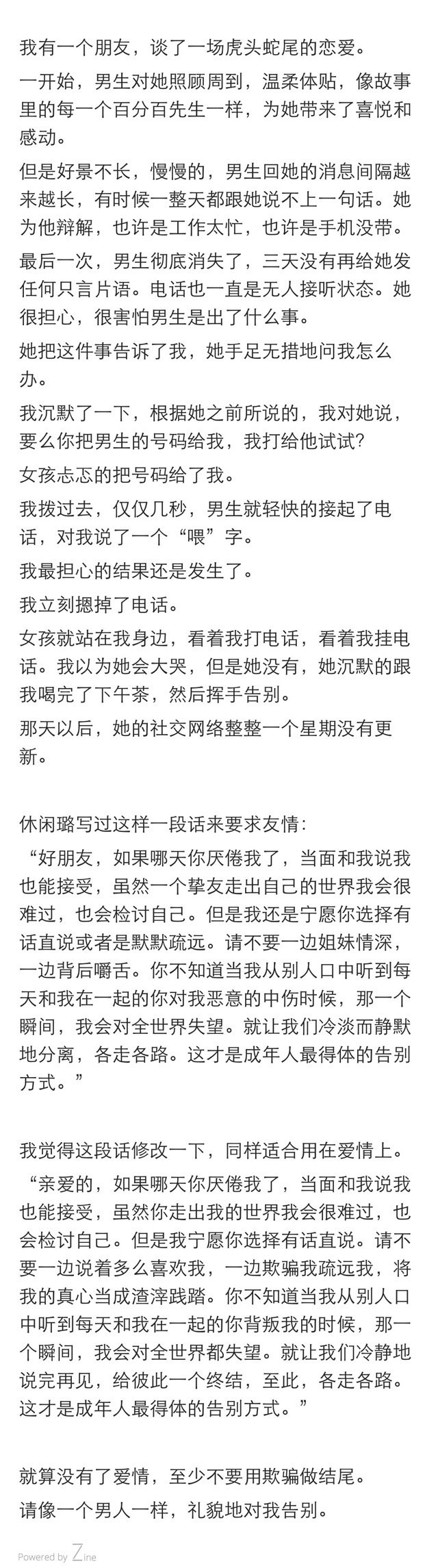 我有一个朋友，谈了一场虎头蛇尾的恋爱。

一开始，男生对她照顾周到，温柔体贴，像故事里的每一个百分百先生一样，为她带来了喜悦和感动。

但是好景不长，慢慢的，男生回她的消息间隔越来越长，有时候一整天都跟她说不上一句话。她为他辩解，也许是工作太忙，也许是手机没带。

最后一次，男生彻底消失了，三天没有再给她发任何只言片语。电话也一直是无人接听状态。她很担心，很害怕男生是出了什么事。

她把这件事告诉了我，她手足无措地问我怎么办。

我沉默了一下，根据她之前所说的，我对她说，要么你把男生的号码给我，我打给他试试?

女孩忐忑的把号码给了我。

我拨过去，仅仅几秒，男生就轻快的接起了电话，对我说了一个“喂”字。

我最担心的结果还是发生了。

我立刻摁掉了电话。

女孩就站在我身边，看着我打电话，看着我挂电话。我以为她会大哭，但是她没有，她沉默的跟我喝完了下午茶，然后挥手告别。

那天以后，她的社交网络整整一个星期没有更新。

休闲璐写过这样一段话来要求友情：

“好朋友，如果哪天你厌倦我了，当面和我说我也能接受，虽然一个挚友走出自己的世界我会很难过，也会检讨自己。但是我还是宁愿你选择有话直说或者是默默疏远。请不要一边姐妹情深，一边背后嚼舌。你不知道当我从别人口中听到每天和我在一起的你对我恶意的中伤时候，那一个瞬间，我会对全世界失望。就让我们冷淡而静默地分离，各走各路。这才是成年人最得体的告别方式。”

我觉得这段话修改一下，同样适合用在爱情上。

“亲爱的，如果哪天你厌倦我了，当面和我说我也能接受，虽然你走出我的世界我会很难过，也会检讨自己。但是我宁愿你选择有话直说。请不要一边说着多么喜欢我，一边欺骗我疏远我，将我的真心当成渣滓践踏。你不知道当我从别人口中听到每天和我在一起的你背叛我的时候，那一个瞬间，我会对全世界都失望。就让我们冷静地说完再见，给彼此一个终结，至此，各走各路。这才是成年人最得体的告别方式。”

就算没有了爱情，至少不要用欺骗做结尾。

请像一个男人一样，礼貌地对我告别。

Powered by Zine